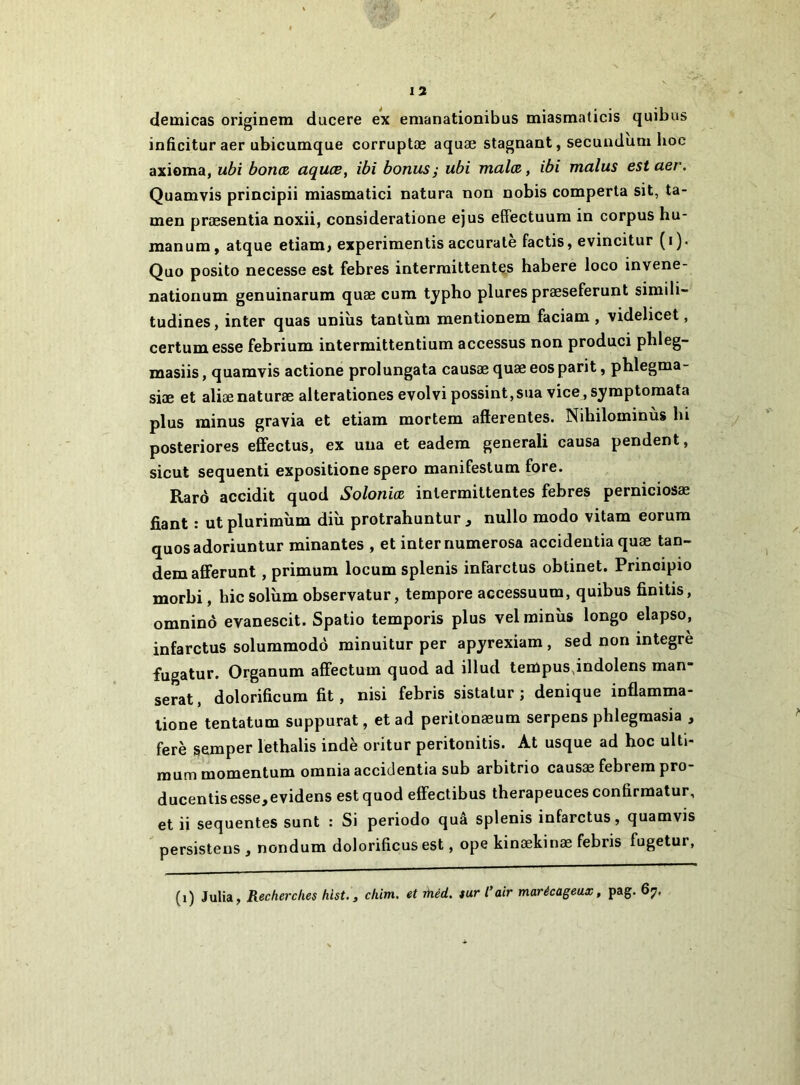 12

demicas originem ducere ex emanationibus miasmaticis quibus inficitur aer ubicumque corruptæ aquæ stagnant, secundùm hoc axioma, ubi bonæ aquæ, ibi bonus; ubi malæ, ibi malus est aer. Quamvis principii miasmatici natura non nobis comperta sit, tamen præsentia noxii, consideratione ejus effectuum in corpus humanum, atque etiam, experimentis accuratè factis, evincitur (1). Quo posito necesse est febres intermittentes habere loco invenenationum genuinarum quæ cum typho plures præseferunt similitudines, inter quas uniùs tantùm mentionem faciam, videlicet, certum esse febrium intermittentium accessus non produci phlegmasiis, quamvis actione prolungata causæ quæ eos parit, phlegmasiæ et aliæ naturæ alterationes evolvi possint, sua vice, symptomata plus minus gravia et etiam mortem afferentes. Nihilominùs hi posteriores effectus, ex una et eadem generali causa pendent, sicut sequenti expositione spero manifestum fore.

Rarò accidit quod Soloniæ intermittentes febres perniciosæ fiant : ut plurimùm diù protrahuntur, nullo modo vitam eorum quos adoriuntur minantes, et inter numerosa accidentia quæ tandem afferunt, primum locum splenis infarctus obtinet. Principio morbi, hic solùm observatur, tempore accessuum, quibus finitis, omninò evanescit. Spatio temporis plus vel minùs longo elapso, infarctus solummodò minuitur per apyrexiam, sed non integrè fugatur. Organum affectum quod ad illud tempus indolens manserat, dolorificum fit, nisi febris sistatur; denique inflammatione tentatum suppurat, et ad peritonæum serpens phlegmasia, ferè semper lethalis indè oritur peritonitis. At usque ad hoc ultimum momentum omnia accidentia sub arbitrio causæ febrem producentis esse, evidens est quod effectibus therapeuces confirmatur, et ii sequentes sunt : Si periodo quâ splenis infarctus, quamvis persistens, nondum dolorificus est, ope kinækinæ febris fugetur,

(1) Julia, Recherches hist., chim. et méd. sur l'air marécageux, pag. 67.